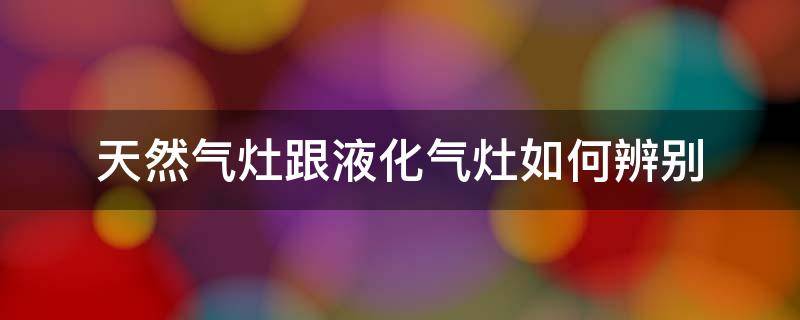 天然气灶跟液化气灶如何辨别